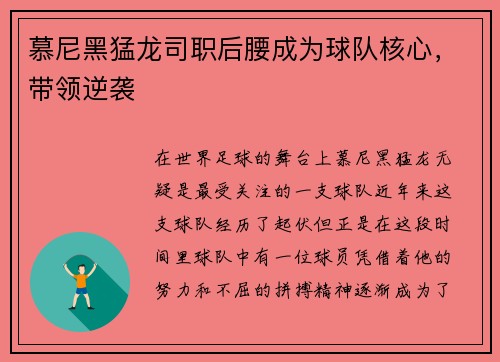 慕尼黑猛龙司职后腰成为球队核心，带领逆袭

在世界足球的舞台上慕尼黑猛龙无疑是最受关注的一支球队近年来这支球队经历了起伏但正是在这段时间里球队中有一位球员凭借着他的努力和不屈的拼搏精神逐渐成为了